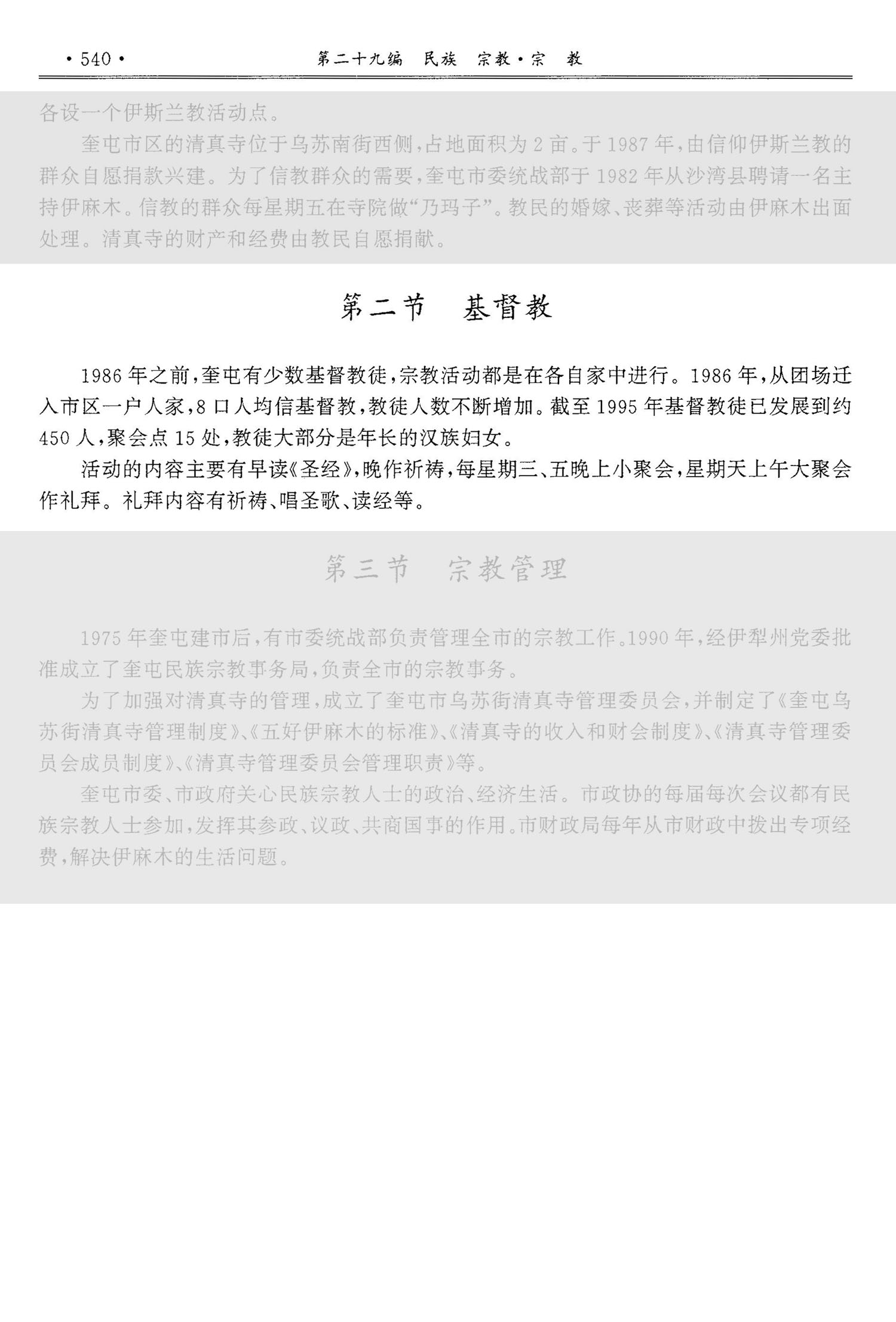 ·540· 第二十九编 民族 宗教·宗 教

各设一个伊斯兰教活动点。

奎屯市区的清真寺位于乌苏南街西侧,占地面积为2亩。于1987年,由信仰伊斯兰教的群众自愿捐款兴建。为了信教群众的需要,奎屯市委统战部于1982年从沙湾县聘请一名主持伊麻木。信教的群众每星期五在寺院做“乃玛子”。教民的婚嫁、丧葬等活动由伊麻木出面处理。清真寺的财产和经费由教民自愿捐献。

第二节 基督教

1986年之前,奎屯有少数基督教徒,宗教活动都是在各自家中进行。1986年,从团场迁入市区一户人家,8口人均信基督教,教徒人数不断增加。截至1995年基督教徒已发展到约450人,聚会点15处,教徒大部分是年长的汉族妇女。

活动的内容主要有早读《圣经》,晚作祈祷,每星期三、五晚上小聚会,星期天上午大聚会作礼拜。礼拜内容有祈祷、唱圣歌、读经等。

第三节 宗教管理

1975年奎屯建市后,有市委统战部负责管理全市的宗教工作。1990年,经伊犁州党委批准成立了奎屯民族宗教事务局,负责全市的宗教事务。

为了加强对清真寺的管理,成立了奎屯市乌苏街清真寺管理委员会,并制定了《奎屯乌苏街清真寺管理制度》、《五好伊麻木的标准》、《清真寺的收入和财会制度》、《清真寺管理委员会成员制度》、《清真寺管理委员会管理职责》等。

奎屯市委、市政府关心民族宗教人士的政治、经济生活。市政协的每届每次会议都有民族宗教人士参加,发挥其参政、议政、共商国事的作用。市财政局每年从市财政中拨出专项经费,解决伊麻木的生活问题。